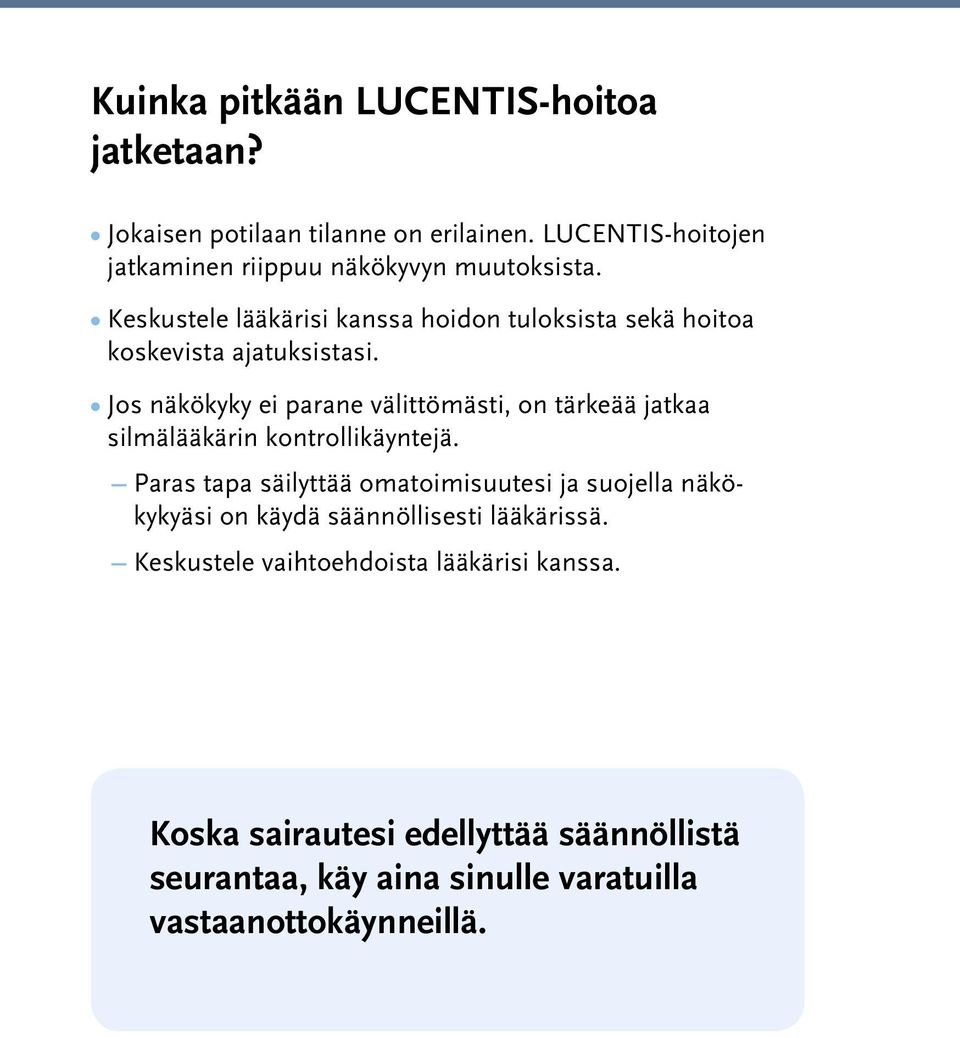 Kuinka pitkään LUCENTIS-hoitoa jatketaan?

• Jokaisen potilaan tilanne on erilainen. LUCENTIS-hoitojen jatkaminen riippuu näkökyvyn muutoksista.

• Keskustele lääkärisi kanssa hoidon tuloksista sekä hoitoa koskevista ajatuksistasi.

• Jos näkökyky ei parane välittömästi, on tärkeää jatkaa silmälääkärin kontrollikäyntejä.

– Paras tapa säilyttää omatoimisuutesi ja suojella näkökykyäsi on käydä säännöllisesti lääkärissä.

– Keskustele vaihtoehdoista lääkärisi kanssa.

Koska sairautesi edellyttää säännöllistä seurantaa, käy aina sinulle varatuilla vastaanottokäynneillä.